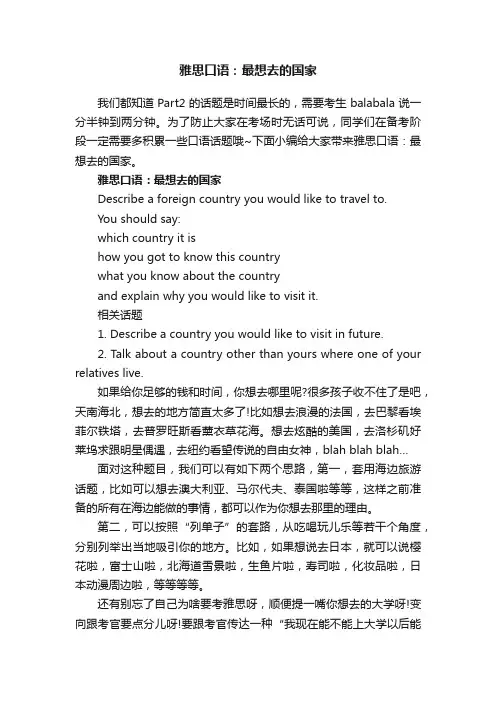 雅思口语：最想去的国家

我们都知道 Part2 的话题是时间最长的，需要考生 balabala 说一分半钟到两分钟。为了防止大家在考场时无话可说，同学们在备考阶段一定需要多积累一些口语话题哦~下面小编给大家带来雅思口语：最想去的国家。

雅思口语：最想去的国家

Describe a foreign country you would like to travel to.

You should say:

which country it is

how you got to know this country

what you know about the country

and explain why you would like to visit it.

相关话题

1. Describe a country you would like to visit in future.

2. Talk about a country other than yours where one of your relatives live.

如果给你足够的钱和时间，你想去哪里呢?很多孩子收不住了是吧，天南海北，想去的地方简直太多了!比如想去浪漫的法国，去巴黎看埃菲尔铁塔，去普罗旺斯看薰衣草花海。想去炫酷的美国，去洛杉矶好莱坞求跟明星偶遇，去纽约看望传说的自由女神，blah blah blah...

面对这种题目，我们可以有如下两个思路，第一，套用海边旅游话题，比如可以想去澳大利亚、马尔代夫、泰国啦等等，这样之前准备的所有在海边能做的事情，都可以作为你想去那里的理由。

第二，可以按照“列单子”的套路，从吃喝玩儿乐等若干个角度，分别列举出当地吸引你的地方。比如，如果想说去日本，就可以说樱花啦，富士山啦，北海道雪景啦，生鱼片啦，寿司啦，化妆品啦，日本动漫周边啦，等等等等。

还有别忘了自己为啥要考雅思呀，顺便提一嘴你想去的大学呀!变向跟考官要点分儿呀!要跟考官传达一种“我现在能不能上大学以后能